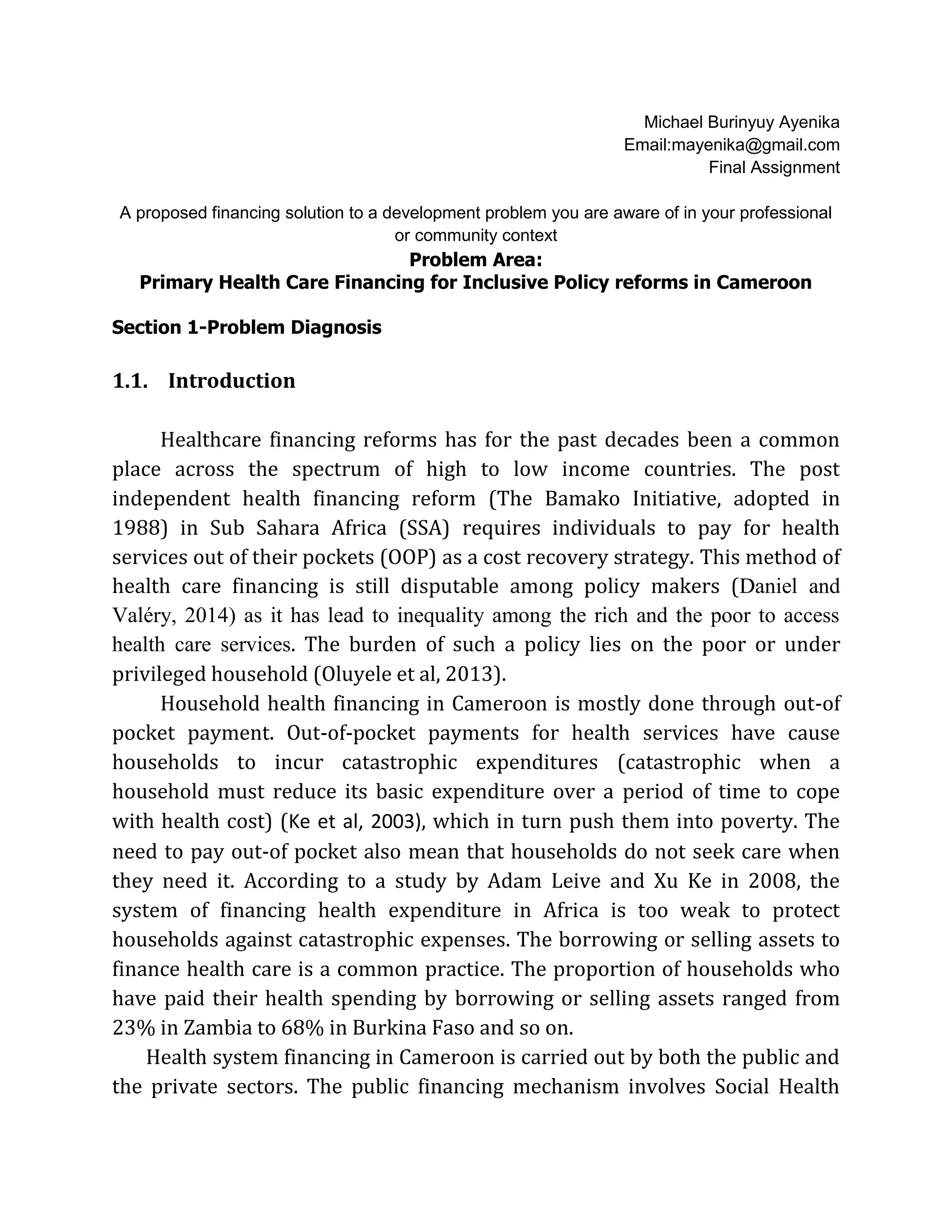 Michael Burinyuy Ayenika
Email:mayenika@gmail.com
Final Assignment

A proposed financing solution to a development problem you are aware of in your professional or community context

Problem Area:
Primary Health Care Financing for Inclusive Policy reforms in Cameroon

Section 1-Problem Diagnosis

1.1. Introduction

Healthcare financing reforms has for the past decades been a common place across the spectrum of high to low income countries. The post independent health financing reform (The Bamako Initiative, adopted in 1988) in Sub Sahara Africa (SSA) requires individuals to pay for health services out of their pockets (OOP) as a cost recovery strategy. This method of health care financing is still disputable among policy makers (Daniel and Valéry, 2014) as it has lead to inequality among the rich and the poor to access health care services. The burden of such a policy lies on the poor or under privileged household (Oluyele et al, 2013).

Household health financing in Cameroon is mostly done through out-of pocket payment. Out-of-pocket payments for health services have cause households to incur catastrophic expenditures (catastrophic when a household must reduce its basic expenditure over a period of time to cope with health cost) (Ke et al, 2003), which in turn push them into poverty. The need to pay out-of pocket also mean that households do not seek care when they need it. According to a study by Adam Leive and Xu Ke in 2008, the system of financing health expenditure in Africa is too weak to protect households against catastrophic expenses. The borrowing or selling assets to finance health care is a common practice. The proportion of households who have paid their health spending by borrowing or selling assets ranged from 23% in Zambia to 68% in Burkina Faso and so on.

Health system financing in Cameroon is carried out by both the public and the private sectors. The public financing mechanism involves Social Health